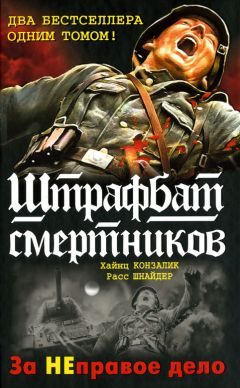 ДВА БЕСТСЕЛЛЕРА ОДНИМ ТОМОМ!

Штрафбат смертников

Хайнц КОНЗАЛИК
Расс ШНАЙДЕР

За НЕправое дело